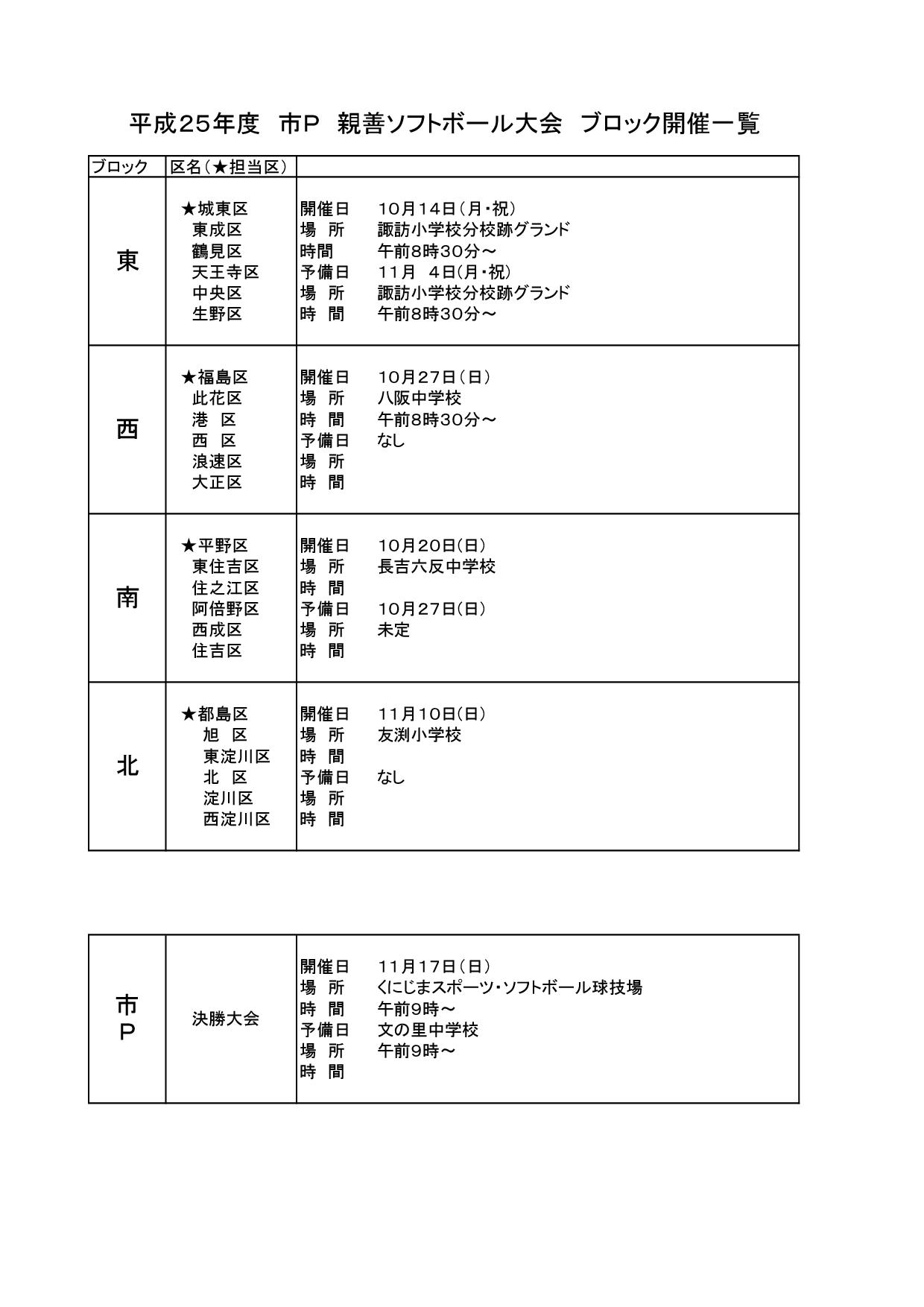 平成25年度　市P　親善ソフトボール大会　ブロック開催一覧

| ブロック | 区名（★担当区） | |
|---|---|---|
| 東 | ★城東区<br>東成区<br>鶴見区<br>天王寺区<br>中央区<br>生野区 | 開催日　10月14日（月・祝）<br>場　所　諏訪小学校分校跡グランド<br>時間　午前8時30分～<br>予備日　11月　4日(月・祝)<br>場　所　諏訪小学校分校跡グランド<br>時　間　午前8時30分～ |
| 西 | ★福島区<br>此花区<br>港　区<br>西　区<br>浪速区<br>大正区 | 開催日　10月27日（日）<br>場　所　八阪中学校<br>時　間　午前8時30分～<br>予備日　なし<br>場　所<br>時　間 |
| 南 | ★平野区<br>東住吉区<br>住之江区<br>阿倍野区<br>西成区<br>住吉区 | 開催日　10月20日(日)<br>場　所　長吉六反中学校<br>時　間<br>予備日　10月27日(日)<br>場　所　未定<br>時　間 |
| 北 | ★都島区<br>旭　区<br>東淀川区<br>北　区<br>淀川区<br>西淀川区 | 開催日　11月10日(日)<br>場　所　友渕小学校<br>時　間<br>予備日　なし<br>場　所<br>時　間 |

| 市P | 決勝大会 | 開催日　11月17日（日）<br>場　所　くにじまスポーツ・ソフトボール球技場<br>時　間　午前9時～<br>予備日　文の里中学校<br>場　所　午前9時～<br>時　間 |
|---|---|---|